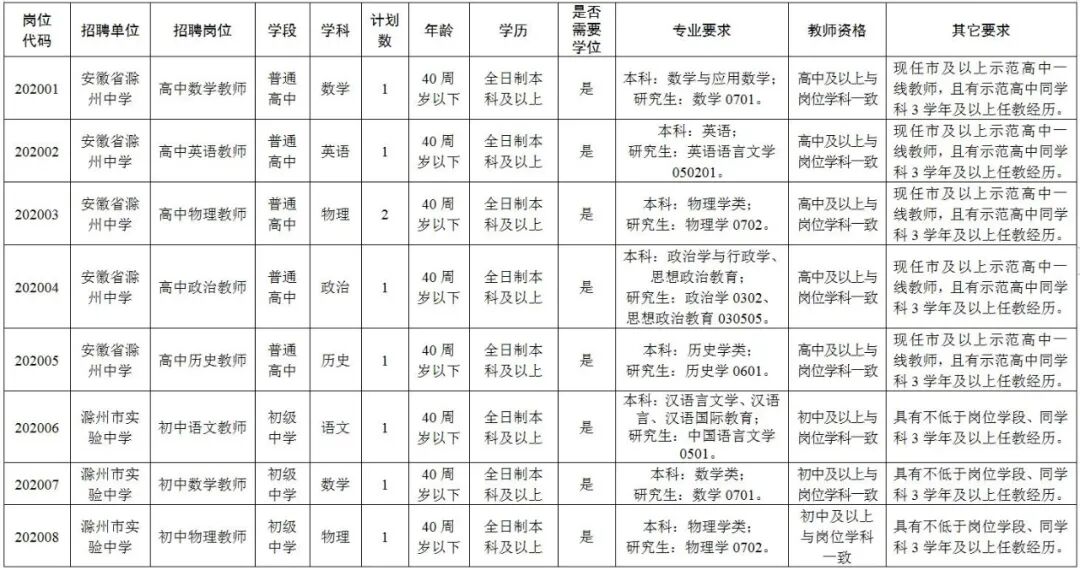 | 岗位代码 | 招聘单位 | 招聘岗位 | 学段 | 学科 | 计划数 | 年龄 | 学历 | 是否需要学位 | 专业要求 | 教师资格 | 其它要求 |
|---|---|---|---|---|---|---|---|---|---|---|---|
| 202001 | 安徽省滁州中学 | 高中数学教师 | 普通高中 | 数学 | 1 | 40周岁以下 | 全日制本科及以上 | 是 | 本科：数学与应用数学；研究生：数学 0701。 | 高中及以上与岗位学科一致 | 现任市及以上示范高中一线教师，且有示范高中同学科 3 学年及以上任教经历。 |
| 202002 | 安徽省滁州中学 | 高中英语教师 | 普通高中 | 英语 | 1 | 40周岁以下 | 全日制本科及以上 | 是 | 本科：英语；研究生：英语语言文学 050201。 | 高中及以上与岗位学科一致 | 现任市及以上示范高中一线教师，且有示范高中同学科 3 学年及以上任教经历。 |
| 202003 | 安徽省滁州中学 | 高中物理教师 | 普通高中 | 物理 | 2 | 40周岁以下 | 全日制本科及以上 | 是 | 本科：物理学类；研究生：物理学 0702。 | 高中及以上与岗位学科一致 | 现任市及以上示范高中一线教师，且有示范高中同学科 3 学年及以上任教经历。 |
| 202004 | 安徽省滁州中学 | 高中政治教师 | 普通高中 | 政治 | 1 | 40周岁以下 | 全日制本科及以上 | 是 | 本科：政治学与行政学、思想政治教育；研究生：政治学 0302、思想政治教育 030505。 | 高中及以上与岗位学科一致 | 现任市及以上示范高中一线教师，且有示范高中同学科 3 学年及以上任教经历。 |
| 202005 | 安徽省滁州中学 | 高中历史教师 | 普通高中 | 历史 | 1 | 40周岁以下 | 全日制本科及以上 | 是 | 本科：历史学类；研究生：历史学 0601。 | 高中及以上与岗位学科一致 | 现任市及以上示范高中一线教师，且有示范高中同学科 3 学年及以上任教经历。 |
| 202006 | 滁州市实验中学 | 初中语文教师 | 初级中学 | 语文 | 1 | 40周岁以下 | 全日制本科及以上 | 是 | 本科：汉语言文学、汉语言、汉语国际教育；研究生：中国语言文学 0501。 | 初中及以上与岗位学科一致 | 具有不低于岗位学段、同学科 3 学年及以上任教经历。 |
| 202007 | 滁州市实验中学 | 初中数学教师 | 初级中学 | 数学 | 1 | 40周岁以下 | 全日制本科及以上 | 是 | 本科：数学类；研究生：数学 0701。 | 初中及以上与岗位学科一致 | 具有不低于岗位学段、同学科 3 学年及以上任教经历。 |
| 202008 | 滁州市实验中学 | 初中物理教师 | 初级中学 | 物理 | 1 | 40周岁以下 | 全日制本科及以上 | 是 | 本科：物理学类；研究生：物理学 0702。 | 初中及以上与岗位学科一致 | 具有不低于岗位学段、同学科 3 学年及以上任教经历。 |